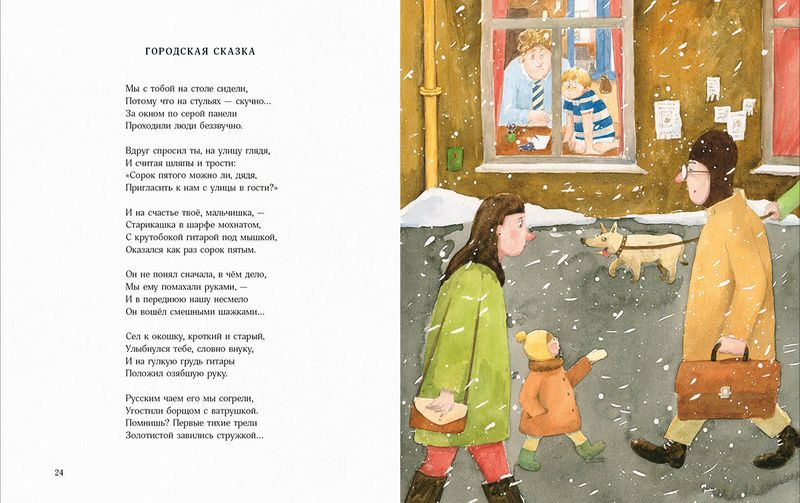 ГОРОДСКАЯ СКАЗКА

Мы с тобой на столе сидели,
Потому что на стульях — скучно...
За окном по серой панели
Проходили люди беззвучно.

Вдруг спросил ты, на улицу глядя,
И считая шляпы и трости:
«Сорок пятого можно ли, дядя,
Пригласить к нам с улицы в гости?»

И на счастье твоё, мальчишка, —
Старикашка в шарфе мохнатом,
С крутобокой гитарой под мышкой,
Оказался как раз сорок пятым.

Он не понял сначала, в чём дело,
Мы ему помахали руками, —
И в переднюю нашу несмело
Он вошёл смешными шажками...

Сел к окошку, кроткий и старый,
Улыбнулся тебе, словно внуку,
И на гулкую грудь гитары
Положил озябшую руку.

Русским чаем его мы согрели,
Угостили борщом с ватрушкой.
Помнишь? Первые тихие трели
Золотистой завились стружкой...

24